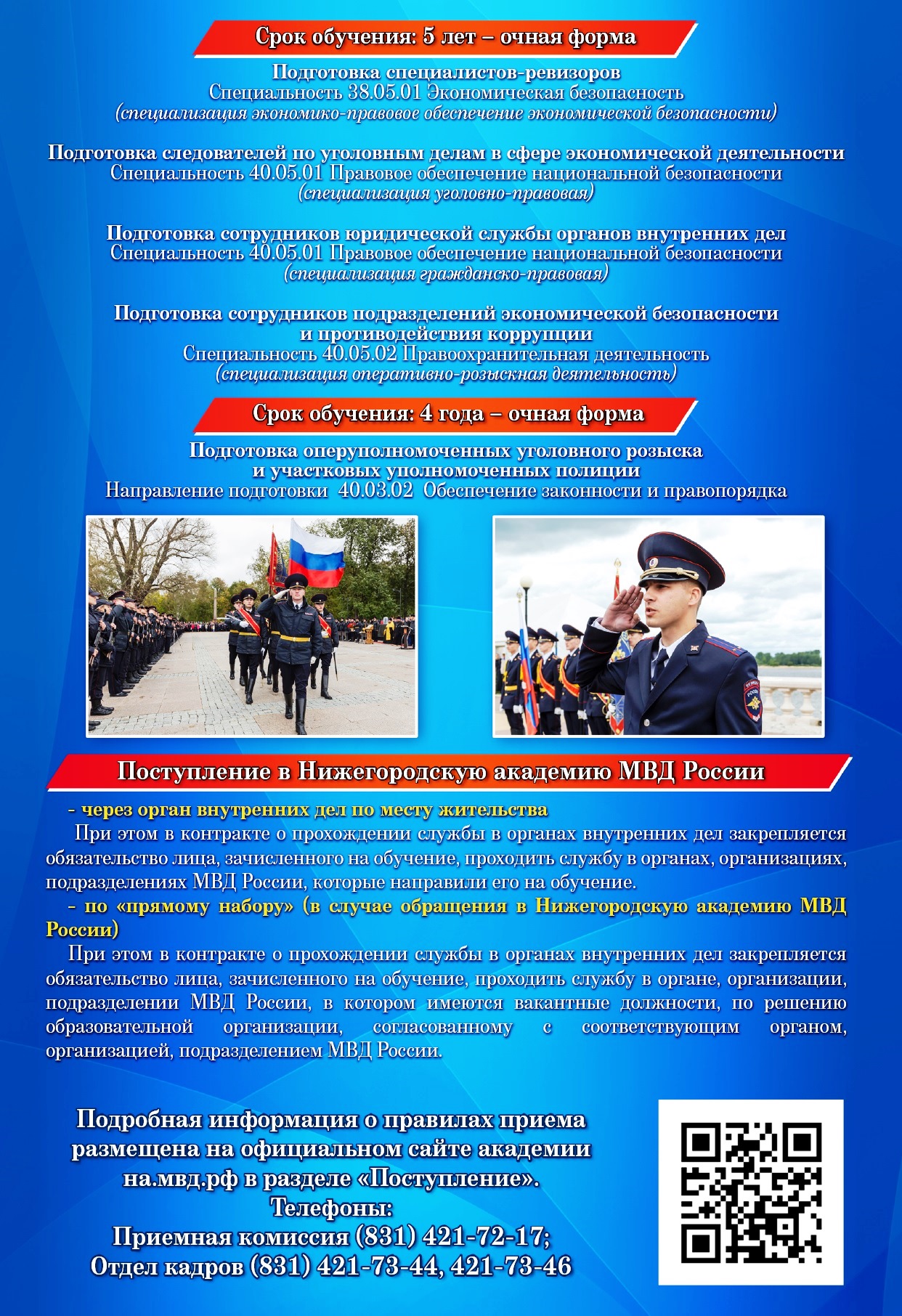 Срок обучения: 5 лет – очная форма

Подготовка специалистов-ревизоров
Специальность 38.05.01 Экономическая безопасность
(специализация экономико-правовое обеспечение экономической безопасности)

Подготовка следователей по уголовным делам в сфере экономической деятельности
Специальность 40.05.01 Правовое обеспечение национальной безопасности
(специализация уголовно-правовая)

Подготовка сотрудников юридической службы органов внутренних дел
Специальность 40.05.01 Правовое обеспечение национальной безопасности
(специализация гражданско-правовая)

Подготовка сотрудников подразделений экономической безопасности и противодействия коррупции
Специальность 40.05.02 Правоохранительная деятельность
(специализация оперативно-розыскная деятельность)

Срок обучения: 4 года – очная форма

Подготовка оперуполномоченных уголовного розыска и участковых уполномоченных полиции
Направление подготовки 40.03.02 Обеспечение законности и правопорядка

Поступление в Нижегородскую академию МВД России

- через орган внутренних дел по месту жительства
При этом в контракте о прохождении службы в органах внутренних дел закрепляется обязательство лица, зачисленного на обучение, проходить службу в органах, организациях, подразделениях МВД России, которые направили его на обучение.
- по «прямому набору» (в случае обращения в Нижегородскую академию МВД России)
При этом в контракте о прохождении службы в органах внутренних дел закрепляется обязательство лица, зачисленного на обучение, проходить службу в органе, организации, подразделении МВД России, в котором имеются вакантные должности, по решению образовательной организации, согласованному с соответствующим органом, организацией, подразделением МВД России.

Подробная информация о правилах приема размещена на официальном сайте академии на.мвд.рф в разделе «Поступление».
Телефоны:
Приемная комиссия (831) 421-72-17;
Отдел кадров (831) 421-73-44, 421-73-46